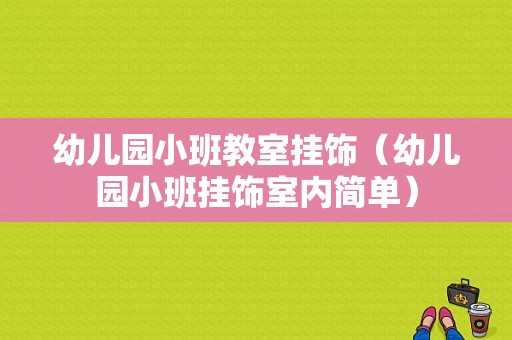 幼儿园小班教室挂饰（幼儿园小班挂饰室内简单）